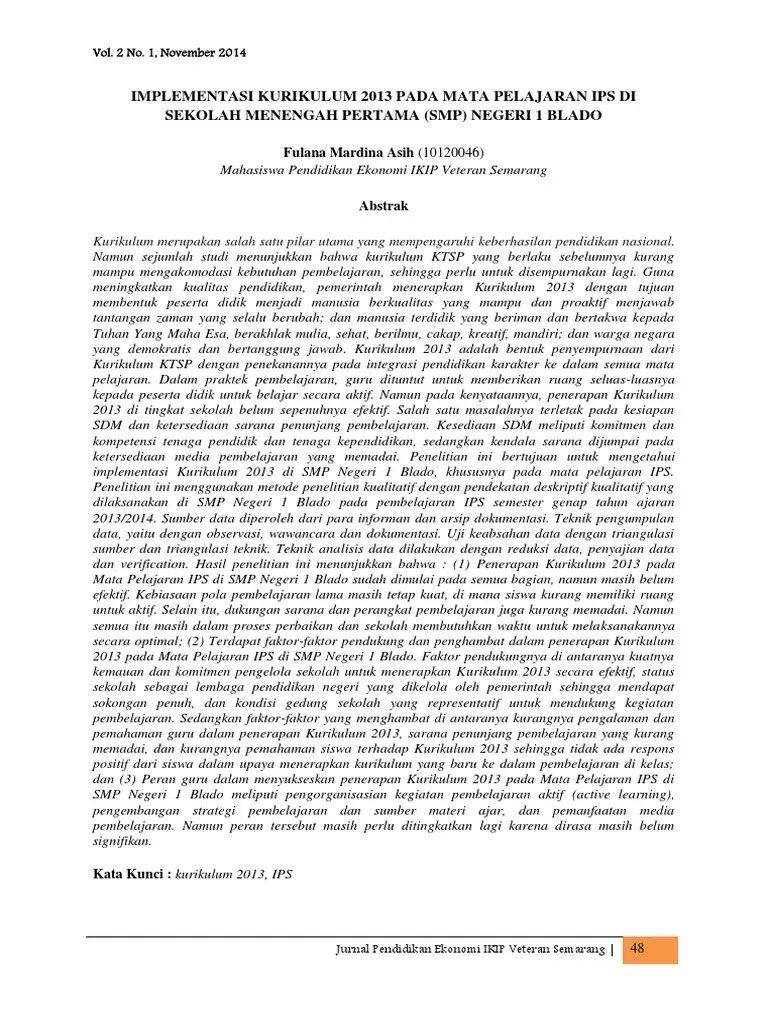 Vol. 2 No. 1, November 2014

IMPLEMENTASI KURIKULUM 2013 PADA MATA PELAJARAN IPS DI SEKOLAH MENENGAH PERTAMA (SMP) NEGERI 1 BLADO

Fulana Mardina Asih (10120046)
Mahasiswa Pendidikan Ekonomi IKIP Veteran Semarang

Abstrak

Kurikulum merupakan salah satu pilar utama yang mempengaruhi keberhasilan pendidikan nasional. Namun sejumlah studi menunjukkan bahwa kurikulum KTSP yang berlaku sebelumnya kurang mampu mengakomodasi kebutuhan pembelajaran, sehingga perlu untuk disempurnakan lagi. Guna meningkatkan kualitas pendidikan, pemerintah menerapkan Kurikulum 2013 dengan tujuan membentuk peserta didik menjadi manusia berkualitas yang mampu dan proaktif menjawab tantangan zaman yang selalu berubah; dan manusia terdidik yang beriman dan bertakwa kepada Tuhan Yang Maha Esa, berakhlak mulia, sehat, berilmu, cakap, kreatif, mandiri; dan warga negara yang demokratis dan bertanggung jawab. Kurikulum 2013 adalah bentuk penyempurnaan dari Kurikulum KTSP dengan penekanannya pada integrasi pendidikan karakter ke dalam semua mata pelajaran. Dalam praktek pembelajaran, guru dituntut untuk memberikan ruang seluas-luasnya kepada peserta didik untuk belajar secara aktif. Namun pada kenyataannya, penerapan Kurikulum 2013 di tingkat sekolah belum sepenuhnya efektif. Salah satu masalahnya terletak pada kesiapan SDM dan ketersediaan sarana penunjang pembelajaran. Kesediaan SDM meliputi komitmen dan kompetensi tenaga pendidik dan tenaga kependidikan, sedangkan kendala sarana dijumpai pada ketersediaan media pembelajaran yang memadai. Penelitian ini bertujuan untuk mengetahui implementasi Kurikulum 2013 di SMP Negeri 1 Blado, khususnya pada mata pelajaran IPS. Penelitian ini menggunakan metode penelitian kualitatif dengan pendekatan deskriptif kualitatif yang dilaksanakan di SMP Negeri 1 Blado pada pembelajaran IPS semester genap tahun ajaran 2013/2014. Sumber data diperoleh dari para informan dan arsip dokumentasi. Teknik pengumpulan data, yaitu dengan observasi, wawancara dan dokumentasi. Uji keabsahan data dengan triangulasi sumber dan triangulasi teknik. Teknik analisis data dilakukan dengan reduksi data, penyajian data dan verification. Hasil penelitian ini menunjukkan bahwa : (1) Penerapan Kurikulum 2013 pada Mata Pelajaran IPS di SMP Negeri 1 Blado sudah dimulai pada semua bagian, namun masih belum efektif. Kebiasaan pola pembelajaran lama masih tetap kuat, di mana siswa kurang memiliki ruang untuk aktif. Selain itu, dukungan sarana dan perangkat pembelajaran juga kurang memadai. Namun semua itu masih dalam proses perbaikan dan sekolah membutuhkan waktu untuk melaksanakannya secara optimal; (2) Terdapat faktor-faktor pendukung dan penghambat dalam penerapan Kurikulum 2013 pada Mata Pelajaran IPS di SMP Negeri 1 Blado. Faktor pendukungnya di antaranya kuatnya kemauan dan komitmen pengelola sekolah untuk menerapkan Kurikulum 2013 secara efektif, status sekolah sebagai lembaga pendidikan negeri yang dikelola oleh pemerintah sehingga mendapat sokongan penuh, dan kondisi gedung sekolah yang representatif untuk mendukung kegiatan pembelajaran. Sedangkan faktor-faktor yang menghambat di antaranya kurangnya pengalaman dan pemahaman guru dalam penerapan Kurikulum 2013, sarana penunjang pembelajaran yang kurang memadai, dan kurangnya pemahaman siswa terhadap Kurikulum 2013 sehingga tidak ada respons positif dari siswa dalam upaya menerapkan kurikulum yang baru ke dalam pembelajaran di kelas; dan (3) Peran guru dalam menyukseskan penerapan Kurikulum 2013 pada Mata Pelajaran IPS di SMP Negeri 1 Blado meliputi pengorganisasian kegiatan pembelajaran aktif (active learning), pengembangan strategi pembelajaran dan sumber materi ajar, dan pemanfaatan media pembelajaran. Namun peran tersebut masih perlu ditingkatkan lagi karena dirasa masih belum signifikan.

Kata Kunci : kurikulum 2013, IPS

Jurnal Pendidikan Ekonomi IKIP Veteran Semarang | 48